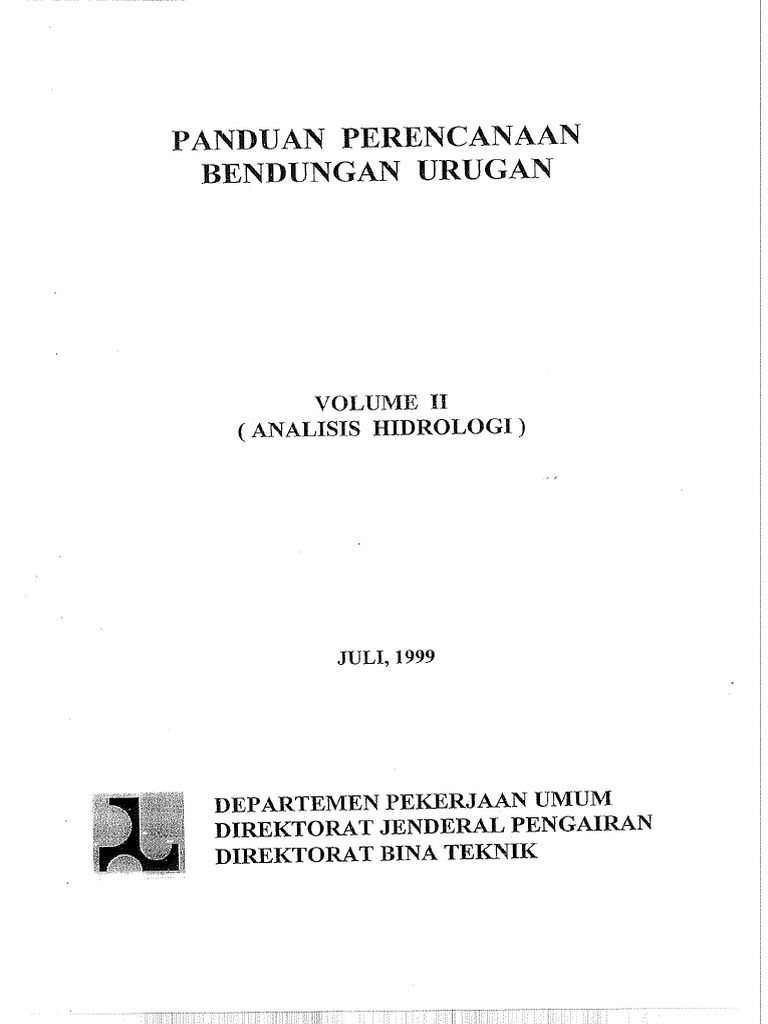 PANDUAN PERENCANAAN
BENDUNGAN URUGAN

VOLUME II
( ANALISIS HIDROLOGI )

JULI, 1999

DEPARTEMEN PEKERJAAN UMUM
DIREKTORAT JENDERAL PENGAIRAN
DIREKTORAT BINA TEKNIK